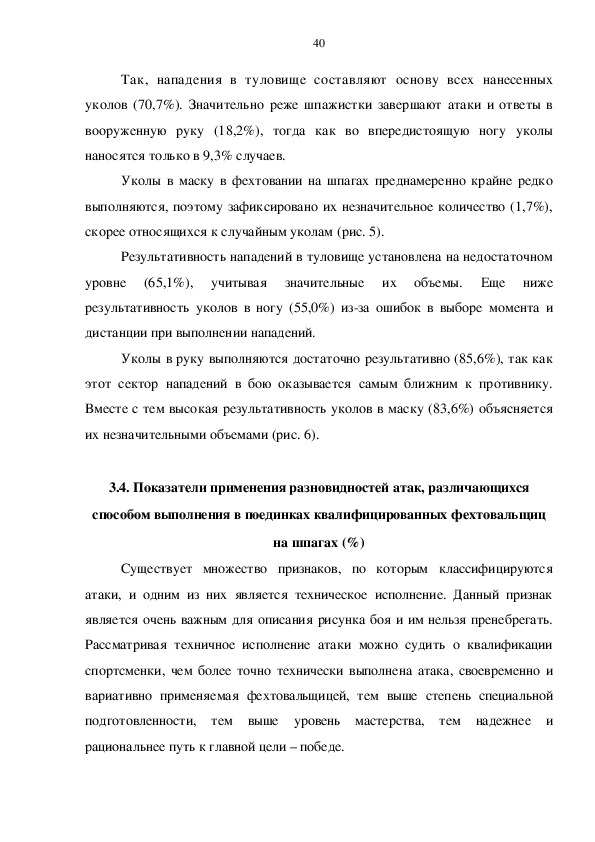 40

Так, нападения в туловище составляют основу всех нанесенных уколов (70,7%). Значительно реже шпажистки завершают атаки и ответы в вооруженную руку (18,2%), тогда как во впередистоящую ногу уколы наносятся только в 9,3% случаев.

Уколы в маску в фехтовании на шпагах преднамеренно крайне редко выполняются, поэтому зафиксировано их незначительное количество (1,7%), скорее относящихся к случайным уколам (рис. 5).

Результативность нападений в туловище установлена на недостаточном уровне (65,1%), учитывая значительные их объемы. Еще ниже результативность уколов в ногу (55,0%) из-за ошибок в выборе момента и дистанции при выполнении нападений.

Уколы в руку выполняются достаточно результативно (85,6%), так как этот сектор нападений в бою оказывается самым ближним к противнику. Вместе с тем высокая результативность уколов в маску (83,6%) объясняется их незначительными объемами (рис. 6).

3.4. Показатели применения разновидностей атак, различающихся способом выполнения в поединках квалифицированных фехтовальщиц на шпагах (%)

Существует множество признаков, по которым классифицируются атаки, и одним из них является техническое исполнение. Данный признак является очень важным для описания рисунка боя и им нельзя пренебрегать. Рассматривая техничное исполнение атаки можно судить о квалификации спортсменки, чем более точно технически выполнена атака, своевременно и вариативно применяемая фехтовальщицей, тем выше степень специальной подготовленности, тем выше уровень мастерства, тем надежнее и рациональнее путь к главной цели – победе.